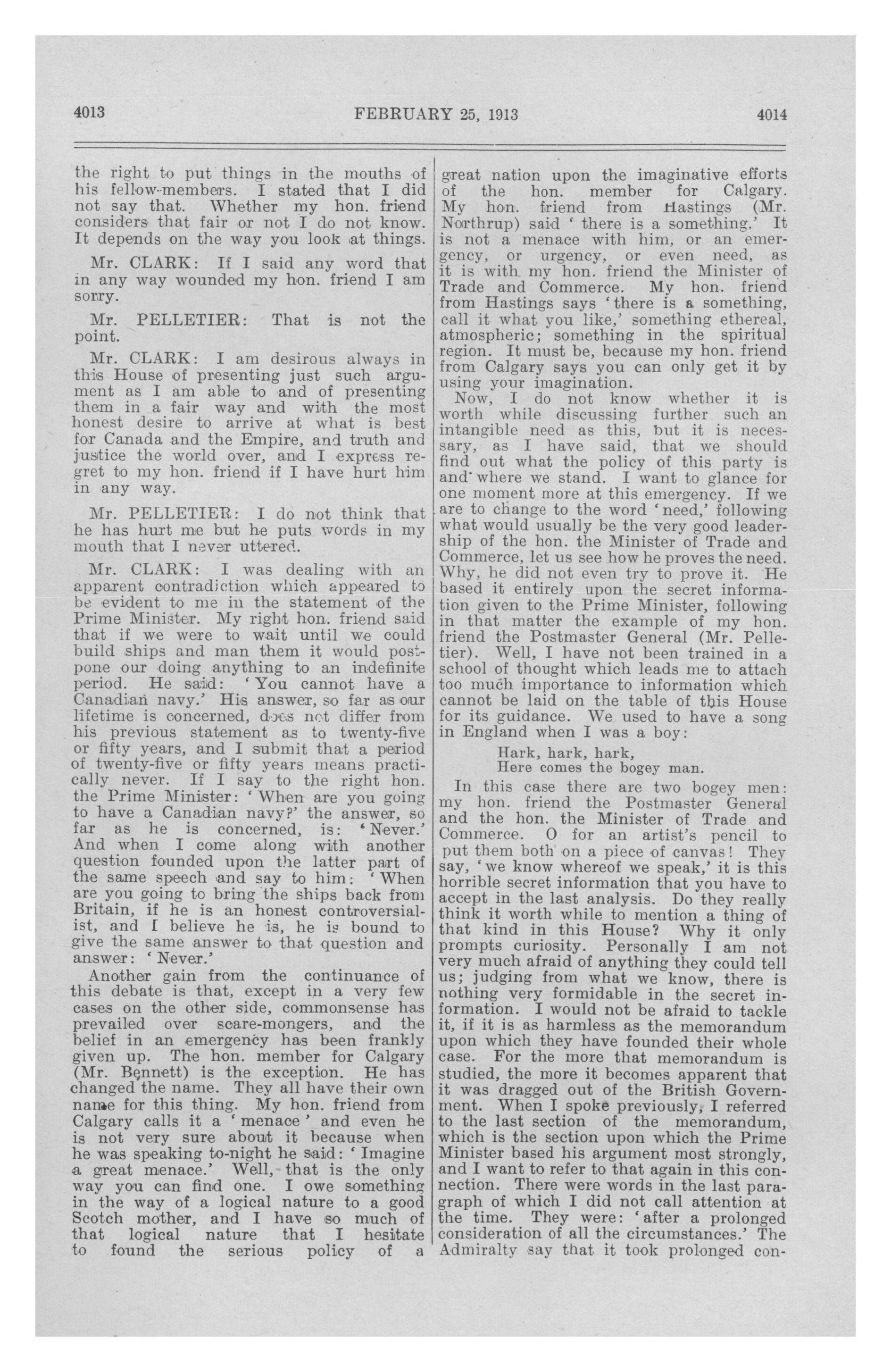 4013 FEBRUARY 25, 1913 4014

the right to put things in the mouths of his fellow-members. I stated that I did not say that. Whether my hon. friend considers that fair or not I do not know. It depends on the way you look at things.

Mr. CLARK: If I said any word that in any way wounded my hon. friend I am sorry.

Mr. PELLETIER: That is not the point.

Mr. CLARK: I am desirous always in this House of presenting just such argument as I am able to and of presenting them in a fair way and with the most honest desire to arrive at what is best for Canada and the Empire, and truth and justice the world over, and I express regret to my hon. friend if I have hurt him in any way.

Mr. PELLETIER: I do not think that he has hurt me but he puts words in my mouth that I never uttered.

Mr. CLARK: I was dealing with an apparent contradiction which appeared to be evident to me in the statement of the Prime Minister. My right hon. friend said that if we were to wait until we could build ships and man them it would postpone our doing anything to an indefinite period. He said: 'You cannot have a Canadian navy.' His answer, so far as our lifetime is concerned, does not differ from his previous statement as to twenty-five or fifty years, and I submit that a period of twenty-five or fifty years means practically never. If I say to the right hon. the Prime Minister: 'When are you going to have a Canadian navy?' the answer, so far as he is concerned, is: 'Never.' And when I come along with another question founded upon the latter part of the same speech and say to him: 'When are you going to bring the ships back from Britain, if he is an honest controversialist, and I believe he is, he is bound to give the same answer to that question and answer: 'Never.'

Another gain from the continuance of this debate is that, except in a very few cases on the other side, commonsense has prevailed over scare-mongers, and the belief in an emergency has been frankly given up. The hon. member for Calgary (Mr. Bennett) is the exception. He has changed the name. They all have their own name for this thing. My hon. friend from Calgary calls it a 'menace' and even he is not very sure about it because when he was speaking to-night he said: 'Imagine a great menace.' Well, that is the only way you can find one. I owe something in the way of a logical nature to a good Scotch mother, and I have so much of that logical nature that I hesitate to found the serious policy of a great nation upon the imaginative efforts of the hon. member for Calgary. My hon. friend from Hastings (Mr. Northrup) said 'there is a something.' It is not a menace with him, or an emergency, or urgency, or even need, as it is with my hon. friend the Minister of Trade and Commerce. My hon. friend from Hastings says 'there is a something, call it what you like,' something ethereal, atmospheric; something in the spiritual region. It must be, because my hon. friend from Calgary says you can only get it by using your imagination.

Now, I do not know whether it is worth while discussing further such an intangible need as this, but it is necessary, as I have said, that we should find out what the policy of this party is and where we stand. I want to glance for one moment more at this emergency. If we are to change to the word 'need,' following what would usually be the very good leadership of the hon. the Minister of Trade and Commerce, let us see how he proves the need. Why, he did not even try to prove it. He based it entirely upon the secret information given to the Prime Minister, following in that matter the example of my hon. friend the Postmaster General (Mr. Pelletier). Well, I have not been trained in a school of thought which leads me to attach too much importance to information which cannot be laid on the table of this House for its guidance. We used to have a song in England when I was a boy:

Hark, hark, hark,
Here comes the bogey man.

In this case there are two bogey men: my hon. friend the Postmaster General and the hon. the Minister of Trade and Commerce. O for an artist's pencil to put them both on a piece of canvas! They say, 'we know whereof we speak,' it is this horrible secret information that you have to accept in the last analysis. Do they really think it worth while to mention a thing of that kind in this House? Why it only prompts curiosity. Personally I am not very much afraid of anything they could tell us; judging from what we know, there is nothing very formidable in the secret information. I would not be afraid to tackle it, if it is as harmless as the memorandum upon which they have founded their whole case. For the more that memorandum is studied, the more it becomes apparent that it was dragged out of the British Government. When I spoke previously, I referred to the last section of the memorandum, which is the section upon which the Prime Minister based his argument most strongly, and I want to refer to that again in this connection. There were words in the last paragraph of which I did not call attention at the time. They were: 'after a prolonged consideration of all the circumstances.' The Admiralty say that it took prolonged con-